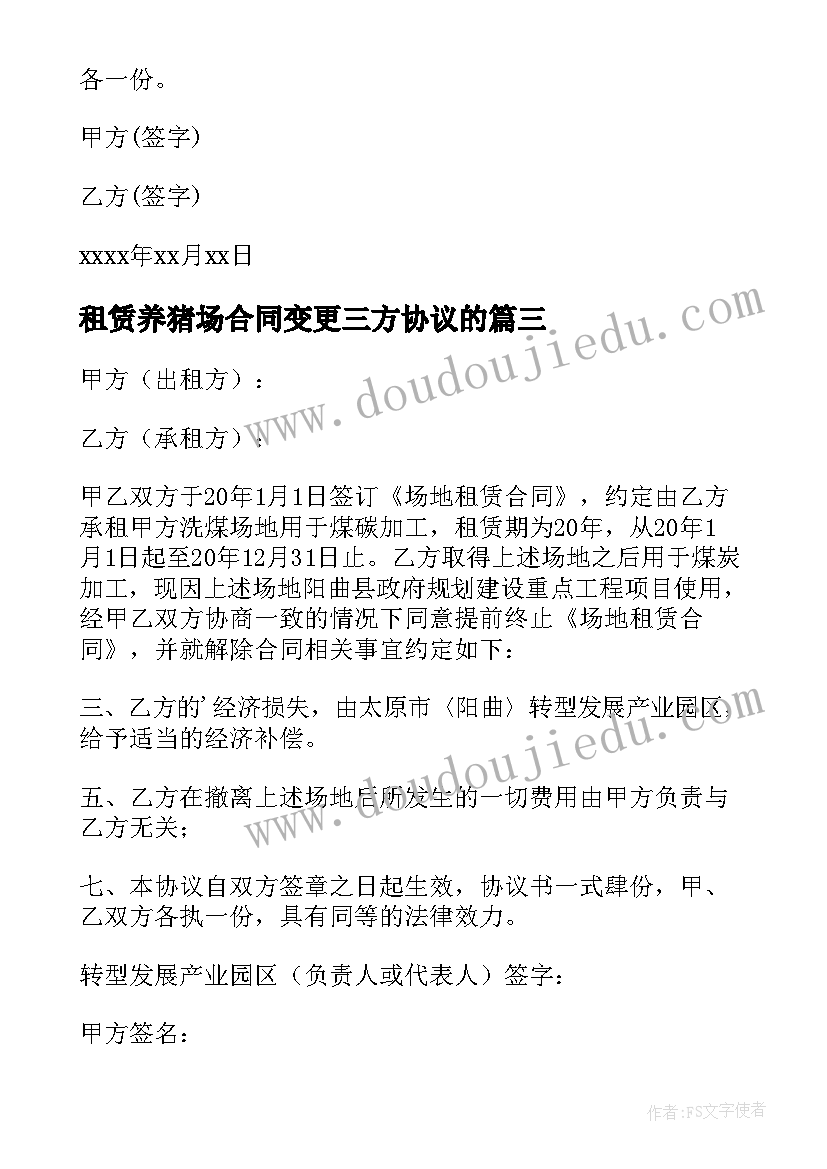 各一份。

甲方(签字)

乙方(签字)

xxxx年xx月xx日

租赁养猪场合同变更三方协议的篇三

甲方（出租方）：

乙方（承租方）：

甲乙双方于20年1月1日签订《场地租赁合同》，约定由乙方承租甲方洗煤场地用于煤碳加工，租赁期为20年，从20年1月1日起至20年12月31日止。乙方取得上述场地之后用于煤炭加工，现因上述场地阳曲县政府规划建设重点工程项目使用，经甲乙双方协商一致的情况下同意提前终止《场地租赁合同》，并就解除合同相关事宜约定如下：

三、乙方的'经济损失，由太原市（阳曲）转型发展产业园区给予适当的经济补偿。

五、乙方在撤离上述场地后所发生的一切费用由甲方负责与乙方无关；

七、本协议自双方签章之日起生效，协议书一式肆份，甲、乙双方各执一份，具有同等的法律效力。

转型发展产业园区（负责人或代表人）签字：

甲方签名：

www.doudoujiedu.com

www.doudoujiedu.com

作者：FS文字使者